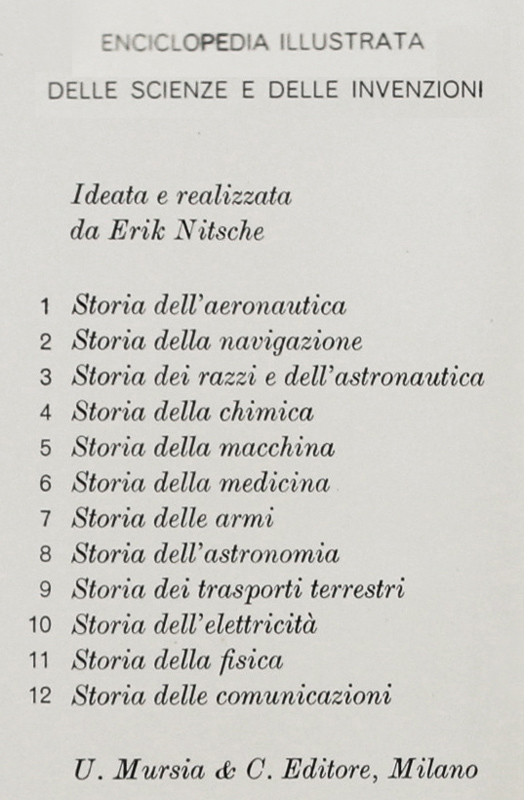 ENCICLOPEDIA ILLUSTRATA

DELLE SCIENZE E DELLE INVENZIONI

Ideata e realizzata
da Erik Nitsche

1 Storia dell'aeronautica
2 Storia della navigazione
3 Storia dei razzi e dell'astronautica
4 Storia della chimica
5 Storia della macchina
6 Storia della medicina
7 Storia delle armi
8 Storia dell'astronomia
9 Storia dei trasporti terrestri
10 Storia dell'elettricità
11 Storia della fisica
12 Storia delle comunicazioni

U. Mursia & C. Editore, Milano